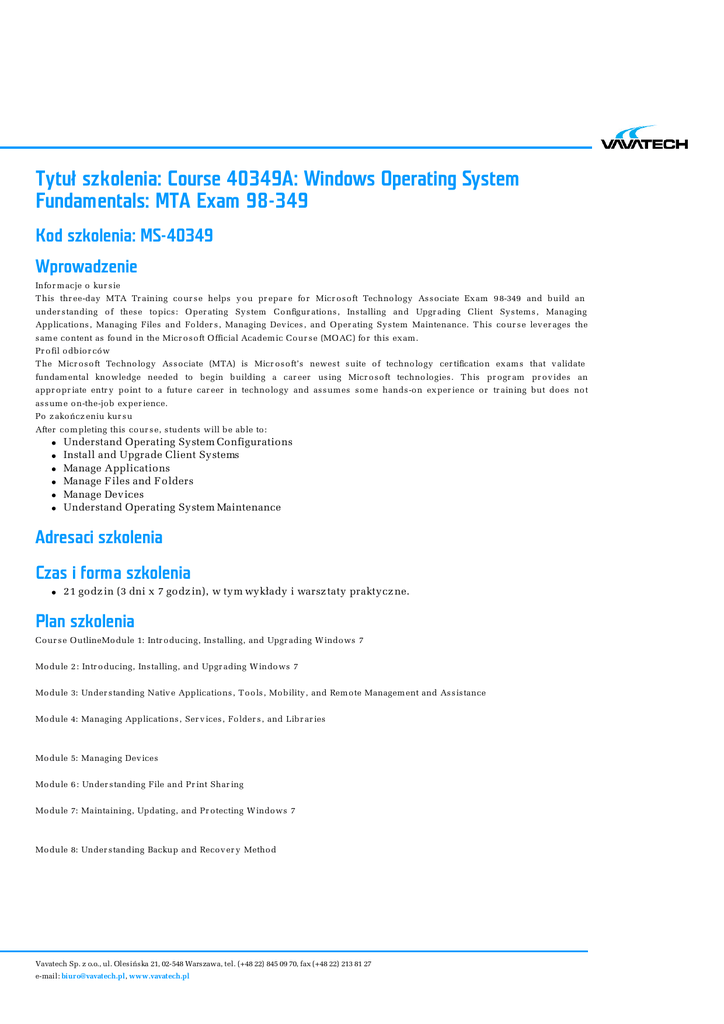 VAVATECH

Tytuł szkolenia: Course 40349A: Windows Operating System Fundamentals: MTA Exam 98-349

Kod szkolenia: MS-40349

Wprowadzenie

Informacje o kursie
This three-day MTA Training course helps you prepare for Microsoft Technology Associate Exam 98-349 and build an understanding of these topics: Operating System Configurations, Installing and Upgrading Client Systems, Managing Applications, Managing Files and Folders, Managing Devices, and Operating System Maintenance. This course leverages the same content as found in the Microsoft Official Academic Course (MOAC) for this exam.
Profil odbiorców
The Microsoft Technology Associate (MTA) is Microsoft's newest suite of technology certification exams that validate fundamental knowledge needed to begin building a career using Microsoft technologies. This program provides an appropriate entry point to a future career in technology and assumes some hands-on experience or training but does not assume on-the-job experience.
Po zakończeniu kursu
After completing this course, students will be able to:

- Understand Operating System Configurations
- Install and Upgrade Client Systems
- Manage Applications
- Manage Files and Folders
- Manage Devices
- Understand Operating System Maintenance

Adresaci szkolenia

Czas i forma szkolenia

- 21 godzin (3 dni x 7 godzin), w tym wykłady i warsztaty praktyczne.

Plan szkolenia

Course OutlineModule 1: Introducing, Installing, and Upgrading Windows 7

Module 2: Introducing, Installing, and Upgrading Windows 7

Module 3: Understanding Native Applications, Tools, Mobility, and Remote Management and Assistance

Module 4: Managing Applications, Services, Folders, and Libraries

Module 5: Managing Devices

Module 6: Understanding File and Print Sharing

Module 7: Maintaining, Updating, and Protecting Windows 7

Module 8: Understanding Backup and Recovery Method

Vavatech Sp. z o.o., ul. Olesińska 21, 02-548 Warszawa, tel. (+48 22) 845 09 70, fax (+48 22) 213 81 27
e-mail: biuro@vavatech.pl, www.vavatech.pl